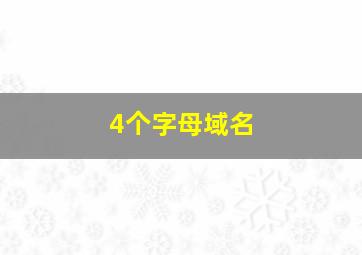 4个字母域名